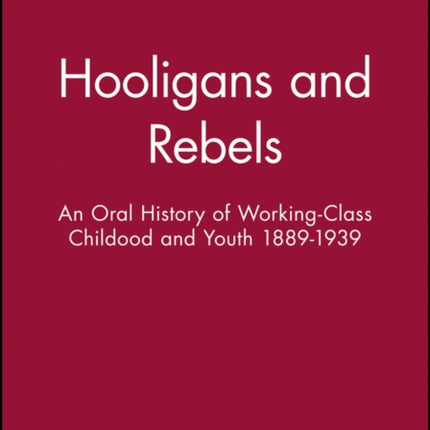 Hooligans and Rebels

An Oral History of Working-Class Childood and Youth 1889-1939